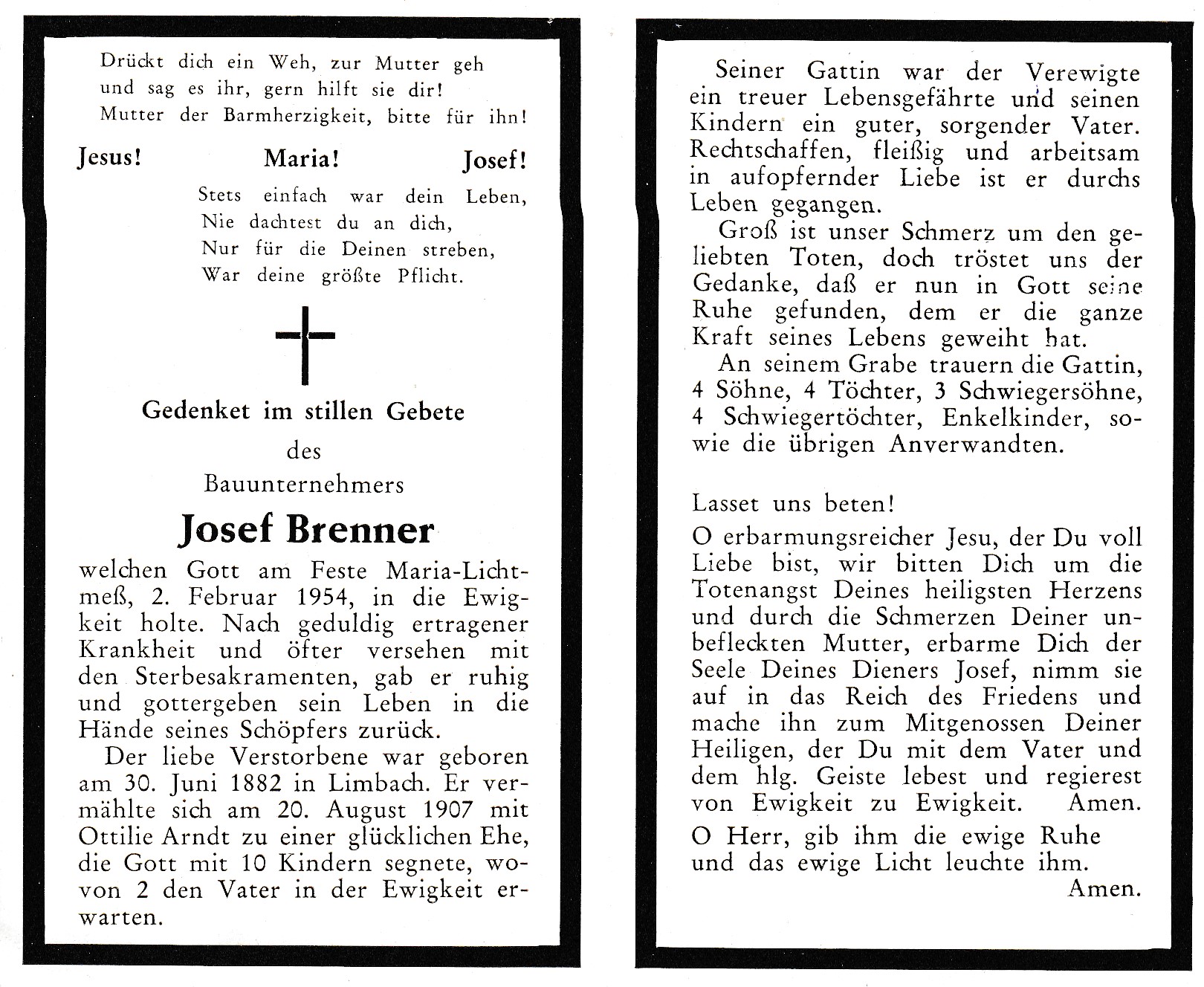 Drückt dich ein Weh, zur Mutter geh
und sag es ihr, gern hilft sie dir!
Mutter der Barmherzigkeit, bitte für ihn!

Jesus! Maria! Josef!

Stets einfach war dein Leben,
Nie dachtest du an dich,
Nur für die Deinen streben,
War deine größte Pflicht.

Gedenket im stillen Gebete
des
Bauunternehmers

Josef Brenner

welchen Gott am Feste Maria-Lichtmeß, 2. Februar 1954, in die Ewigkeit holte. Nach geduldig ertragener Krankheit und öfter versehen mit den Sterbesakramenten, gab er ruhig und gottergeben sein Leben in die Hände seines Schöpfers zurück.

Der liebe Verstorbene war geboren am 30. Juni 1882 in Limbach. Er vermählte sich am 20. August 1907 mit Ottilie Arndt zu einer glücklichen Ehe, die Gott mit 10 Kindern segnete, wovon 2 den Vater in der Ewigkeit erwarten.

Seiner Gattin war der Verewigte ein treuer Lebensgefährte und seinen Kindern ein guter, sorgender Vater. Rechtschaffen, fleißig und arbeitsam in aufopfernder Liebe ist er durchs Leben gegangen.

Groß ist unser Schmerz um den geliebten Toten, doch tröstet uns der Gedanke, daß er nun in Gott seine Ruhe gefunden, dem er die ganze Kraft seines Lebens geweiht hat.

An seinem Grabe trauern die Gattin, 4 Söhne, 4 Töchter, 3 Schwiegersöhne, 4 Schwiegertöchter, Enkelkinder, sowie die übrigen Anverwandten.

Lasset uns beten!

O erbarmungsreicher Jesu, der Du voll Liebe bist, wir bitten Dich um die Totenangst Deines heiligsten Herzens und durch die Schmerzen Deiner unbefleckten Mutter, erbarme Dich der Seele Deines Dieners Josef, nimm sie auf in das Reich des Friedens und mache ihn zum Mitgenossen Deiner Heiligen, der Du mit dem Vater und dem hlg. Geiste lebest und regierest von Ewigkeit zu Ewigkeit. Amen.

O Herr, gib ihm die ewige Ruhe und das ewige Licht leuchte ihm.
Amen.